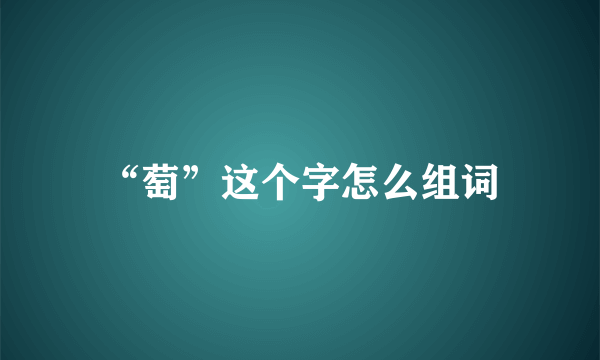 “萄”这个字怎么组词